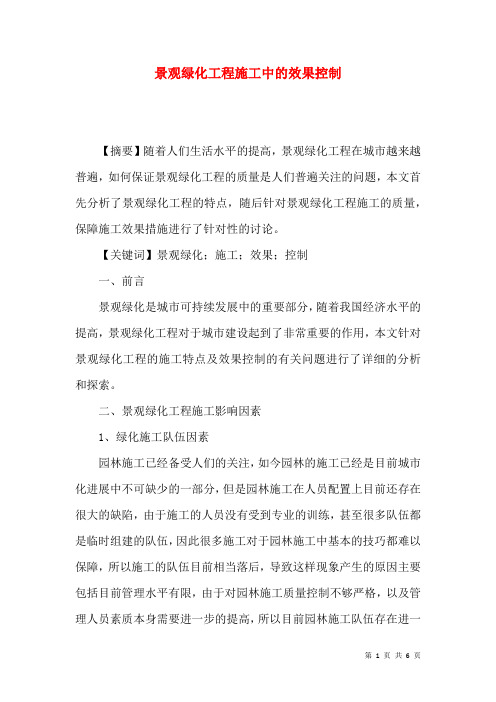 景观绿化工程施工中的效果控制

【摘要】随着人们生活水平的提高，景观绿化工程在城市越来越普遍，如何保证景观绿化工程的质量是人们普遍关注的问题，本文首先分析了景观绿化工程的特点，随后针对景观绿化工程施工的质量，保障施工效果措施进行了针对性的讨论。

【关键词】景观绿化；施工；效果；控制

一、前言

景观绿化是城市可持续发展中的重要部分，随着我国经济水平的提高，景观绿化工程对于城市建设起到了非常重要的作用，本文针对景观绿化工程的施工特点及效果控制的有关问题进行了详细的分析和探索。

二、景观绿化工程施工影响因素

1、绿化施工队伍因素

园林施工已经备受人们的关注，如今园林的施工已经是目前城市化进展中不可缺少的一部分，但是园林施工在人员配置上目前还存在很大的缺陷，由于施工的人员没有受到专业的训练，甚至很多队伍都是临时组建的队伍，因此很多施工对于园林施工中基本的技巧都难以保障，所以施工的队伍目前相当落后，导致这样现象产生的原因主要包括目前管理水平有限，由于对园林施工质量控制不够严格，以及管理人员素质本身需要进一步的提高，所以目前园林施工队伍存在进一

第 1 页 共 6 页